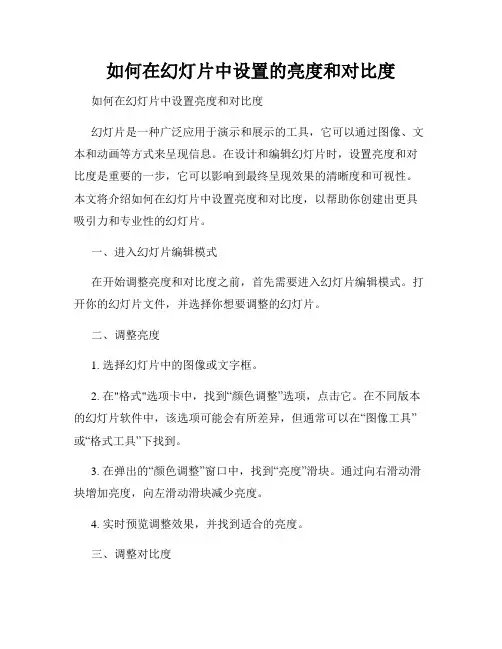 如何在幻灯片中设置的亮度和对比度

如何在幻灯片中设置亮度和对比度

幻灯片是一种广泛应用于演示和展示的工具，它可以通过图像、文本和动画等方式来呈现信息。在设计和编辑幻灯片时，设置亮度和对比度是重要的一步，它可以影响到最终呈现效果的清晰度和可视性。本文将介绍如何在幻灯片中设置亮度和对比度，以帮助你创建出更具吸引力和专业性的幻灯片。

一、进入幻灯片编辑模式

在开始调整亮度和对比度之前，首先需要进入幻灯片编辑模式。打开你的幻灯片文件，并选择你想要调整的幻灯片。

二、调整亮度

1. 选择幻灯片中的图像或文字框。

2. 在"格式"选项卡中，找到“颜色调整”选项，点击它。在不同版本的幻灯片软件中，该选项可能会有所差异，但通常可以在“图像工具”或“格式工具”下找到。

3. 在弹出的“颜色调整”窗口中，找到“亮度”滑块。通过向右滑动滑块增加亮度，向左滑动滑块减少亮度。

4. 实时预览调整效果，并找到适合的亮度。

三、调整对比度